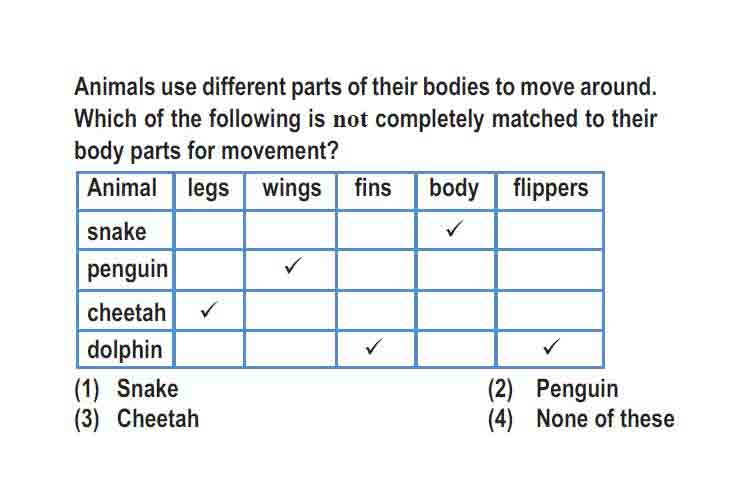 Animals use different parts of their bodies to move around. Which of the following is not completely matched to their body parts for movement?

| Animal | legs | wings | fins | body | flippers |
|---|---|---|---|---|---|
| snake | | | | ✓ | |
| penguin | | ✓ | | | |
| cheetah | ✓ | | | | |
| dolphin | | | ✓ | | ✓ |

(1) Snake
(2) Penguin
(3) Cheetah
(4) None of these